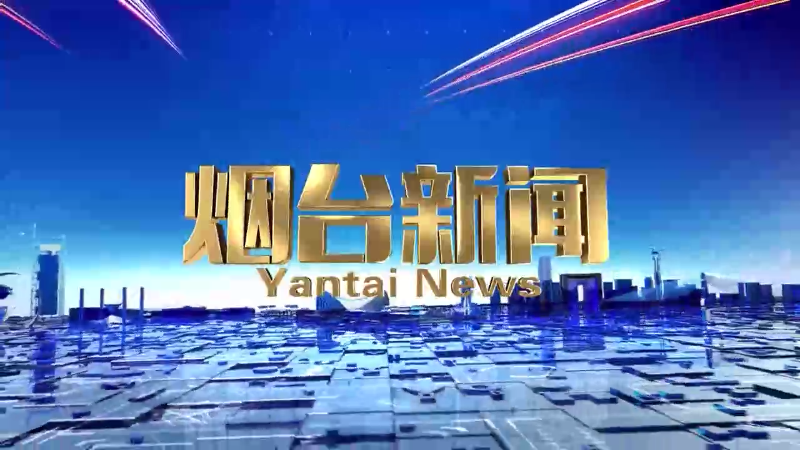 烟台新闻
Yantai News